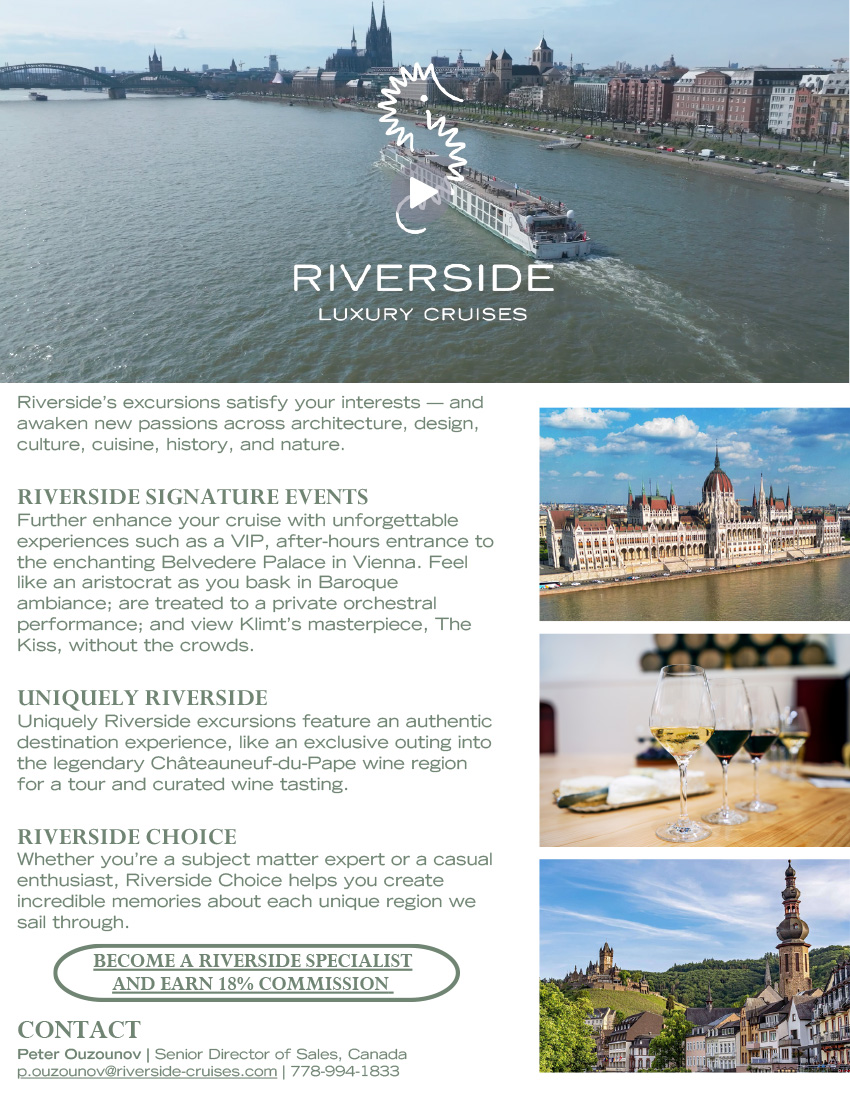 RIVERSIDE
LUXURY CRUISES

Riverside's excursions satisfy your interests — and awaken new passions across architecture, design, culture, cuisine, history, and nature.

RIVERSIDE SIGNATURE EVENTS
Further enhance your cruise with unforgettable experiences such as a VIP, after-hours entrance to the enchanting Belvedere Palace in Vienna. Feel like an aristocrat as you bask in Baroque ambiance; are treated to a private orchestral performance; and view Klimt's masterpiece, The Kiss, without the crowds.

UNIQUELY RIVERSIDE
Uniquely Riverside excursions feature an authentic destination experience, like an exclusive outing into the legendary Châteauneuf-du-Pape wine region for a tour and curated wine tasting.

RIVERSIDE CHOICE
Whether you're a subject matter expert or a casual enthusiast, Riverside Choice helps you create incredible memories about each unique region we sail through.

BECOME A RIVERSIDE SPECIALIST
AND EARN 18% COMMISSION

CONTACT
Peter Ouzounov | Senior Director of Sales, Canada
p.ouzounov@riverside-cruises.com | 778-994-1833